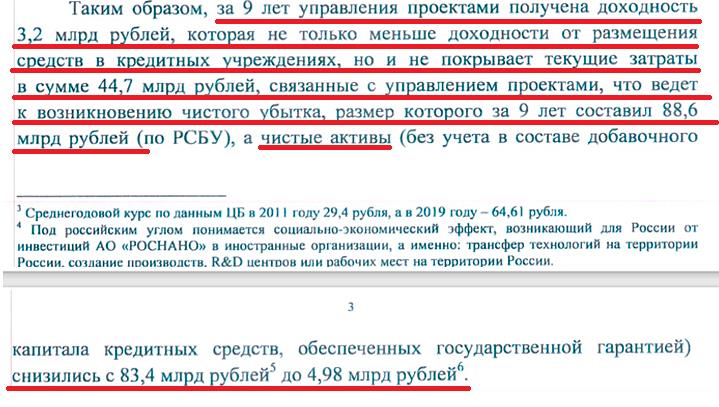 Таким образом, за 9 лет управления проектами получена доходность 3,2 млрд рублей, которая не только меньше доходности от размещения средств в кредитных учреждениях, но и не покрывает текущие затраты в сумме 44,7 млрд рублей, связанные с управлением проектами, что ведет к возникновению чистого убытка, размер которого за 9 лет составил 88,6 млрд рублей (по РСБУ), а чистые активы (без учета в составе добавочного

$^3$ Среднегодовой курс по данным ЦБ в 2011 году 29,4 рубля, а в 2019 году – 64,61 рубля.
$^4$ Под российским углом понимается социально-экономический эффект, возникающий для России от инвестиций АО «РОСНАНО» в иностранные организации, а именно: трансфер технологий на территории России, создание производств, R&D центров или рабочих мест на территории России.

3

капитала кредитных средств, обеспеченных государственной гарантией) снизились с 83,4 млрд рублей$^5$ до 4,98 млрд рублей$^6$.